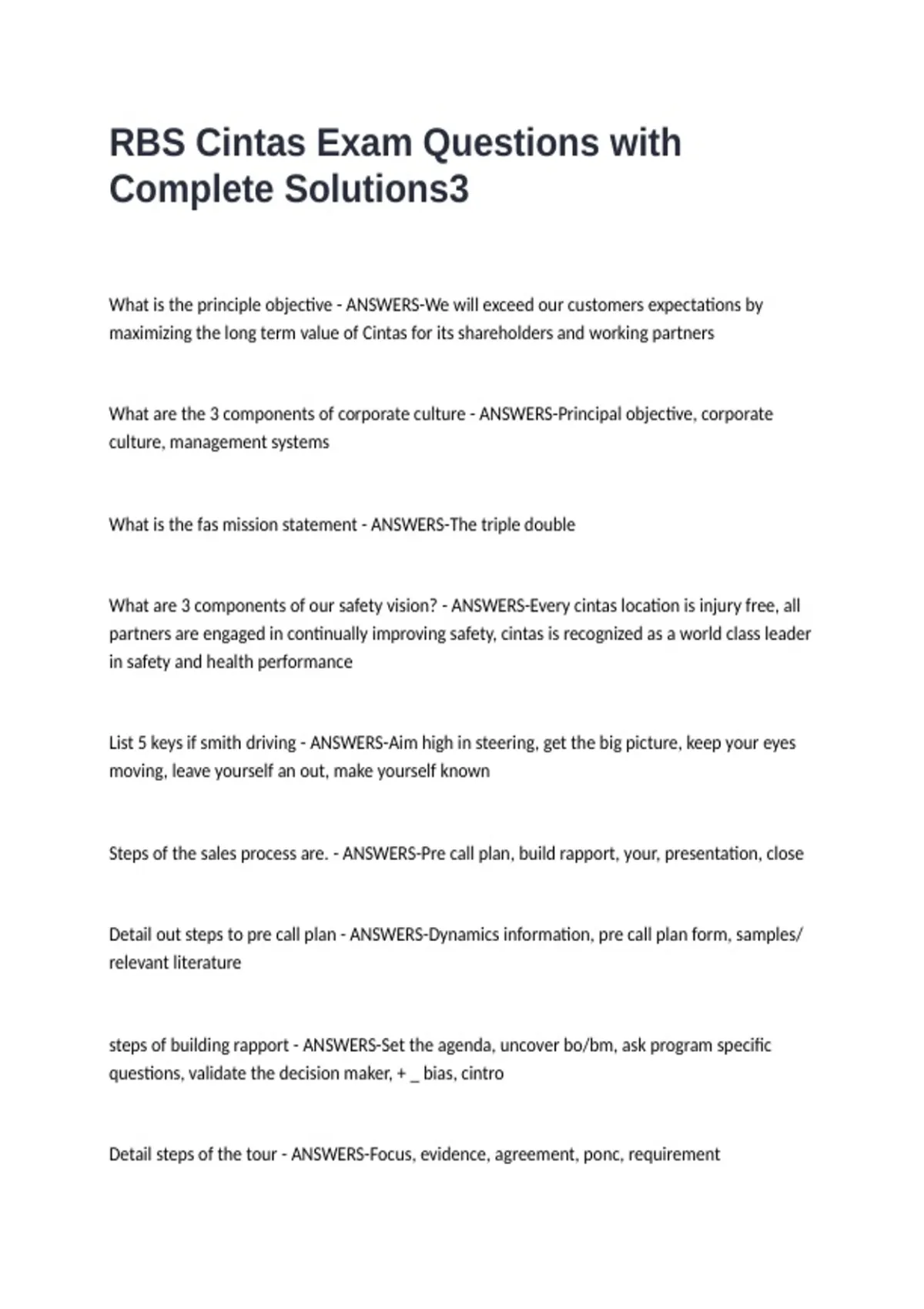 RBS Cintas Exam Questions with Complete Solutions3

What is the principle objective - ANSWERS-We will exceed our customers expectations by maximizing the long term value of Cintas for its shareholders and working partners

What are the 3 components of corporate culture - ANSWERS-Principal objective, corporate culture, management systems

What is the fas mission statement - ANSWERS-The triple double

What are 3 components of our safety vision? - ANSWERS-Every cintas location is injury free, all partners are engaged in continually improving safety, cintas is recognized as a world class leader in safety and health performance

List 5 keys if smith driving - ANSWERS-Aim high in steering, get the big picture, keep your eyes moving, leave yourself an out, make yourself known

Steps of the sales process are. - ANSWERS-Pre call plan, build rapport, your, presentation, close

Detail out steps to pre call plan - ANSWERS-Dynamics information, pre call plan form, samples/ relevant literature

steps of building rapport - ANSWERS-Set the agenda, uncover bo/bm, ask program specific questions, validate the decision maker, + _ bias, cintro

Detail steps of the tour - ANSWERS-Focus, evidence, agreement, ponc, requirement